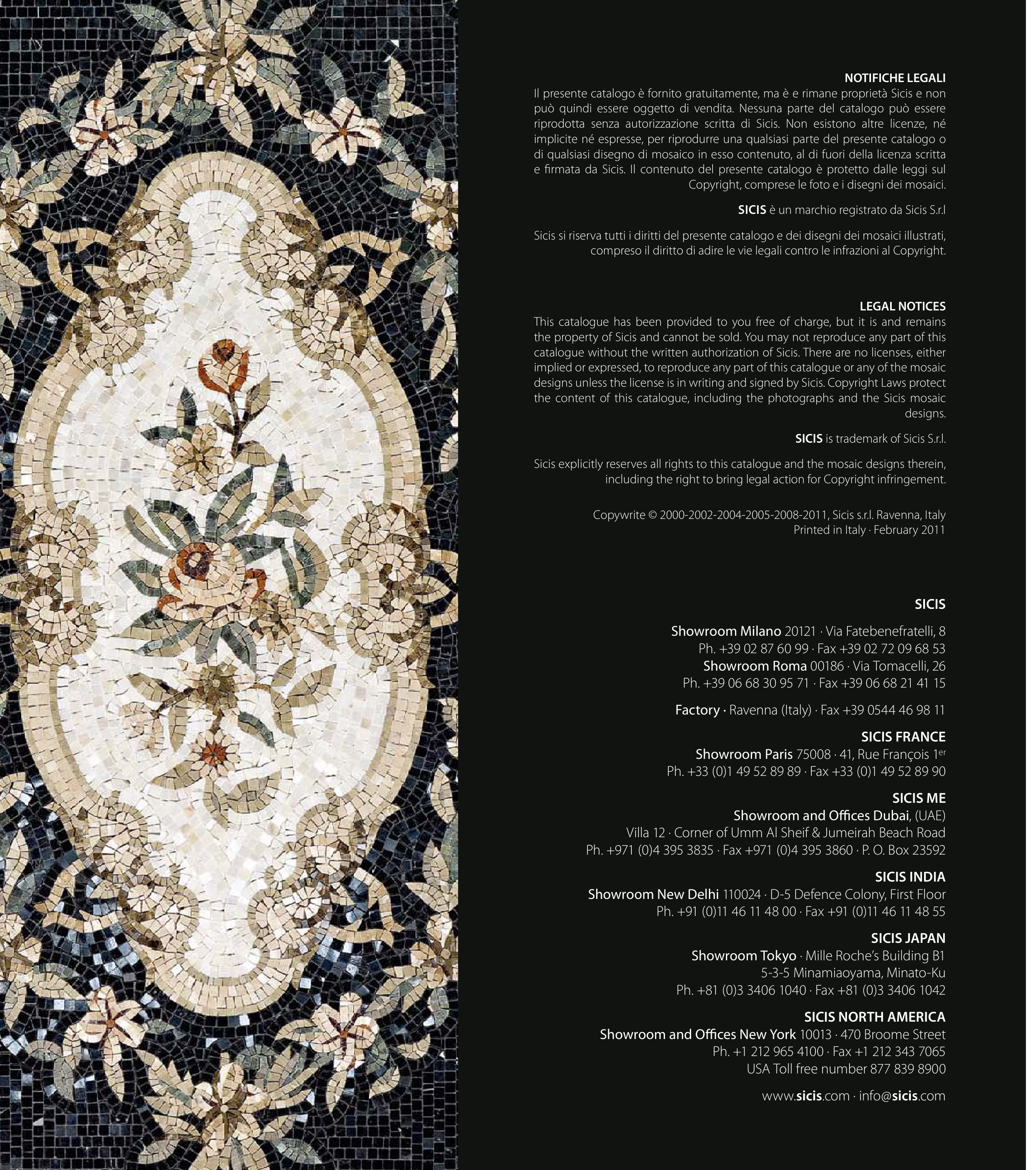 NOTIFICHE LEGALI

Il presente catalogo è fornito gratuitamente, ma è e rimane proprietà Sicis e non può quindi essere oggetto di vendita. Nessuna parte del catalogo può essere riprodotta senza autorizzazione scritta di Sicis. Non esistono altre licenze, né implicite né espresse, per riprodurre una qualsiasi parte del presente catalogo o di qualsiasi disegno di mosaico in esso contenuto, al di fuori della licenza scritta e firmata da Sicis. Il contenuto del presente catalogo è protetto dalle leggi sul Copyright, comprese le foto e i disegni dei mosaici.

SICIS è un marchio registrato da Sicis S.r.l

Sicis si riserva tutti i diritti del presente catalogo e dei disegni dei mosaici illustrati, compreso il diritto di adire le vie legali contro le infrazioni al Copyright.

LEGAL NOTICES

This catalogue has been provided to you free of charge, but it is and remains the property of Sicis and cannot be sold. You may not reproduce any part of this catalogue without the written authorization of Sicis. There are no licenses, either implied or expressed, to reproduce any part of this catalogue or any of the mosaic designs unless the license is in writing and signed by Sicis. Copyright Laws protect the content of this catalogue, including the photographs and the Sicis mosaic designs.

SICIS is trademark of Sicis S.r.l.

Sicis explicitly reserves all rights to this catalogue and the mosaic designs therein, including the right to bring legal action for Copyright infringement.

Copywrite © 2000-2002-2004-2005-2008-2011, Sicis s.r.l. Ravenna, Italy
Printed in Italy · February 2011

SICIS

Showroom Milano 20121 · Via Fatebenefratelli, 8
Ph. +39 02 87 60 99 · Fax +39 02 72 09 68 53
Showroom Roma 00186 · Via Tomacelli, 26
Ph. +39 06 68 30 95 71 · Fax +39 06 68 21 41 15

Factory · Ravenna (Italy) · Fax +39 0544 46 98 11

SICIS FRANCE
Showroom Paris 75008 · 41, Rue François 1$^{er}$
Ph. +33 (0)1 49 52 89 89 · Fax +33 (0)1 49 52 89 90

SICIS ME
Showroom and Offices Dubai, (UAE)
Villa 12 · Corner of Umm Al Sheif & Jumeirah Beach Road
Ph. +971 (0)4 395 3835 · Fax +971 (0)4 395 3860 · P. O. Box 23592

SICIS INDIA
Showroom New Delhi 110024 · D-5 Defence Colony, First Floor
Ph. +91 (0)11 46 11 48 00 · Fax +91 (0)11 46 11 48 55

SICIS JAPAN
Showroom Tokyo · Mille Roche's Building B1
5-3-5 Minamiaoyama, Minato-Ku
Ph. +81 (0)3 3406 1040 · Fax +81 (0)3 3406 1042

SICIS NORTH AMERICA
Showroom and Offices New York 10013 · 470 Broome Street
Ph. +1 212 965 4100 · Fax +1 212 343 7065
USA Toll free number 877 839 8900

www.sicis.com · info@sicis.com